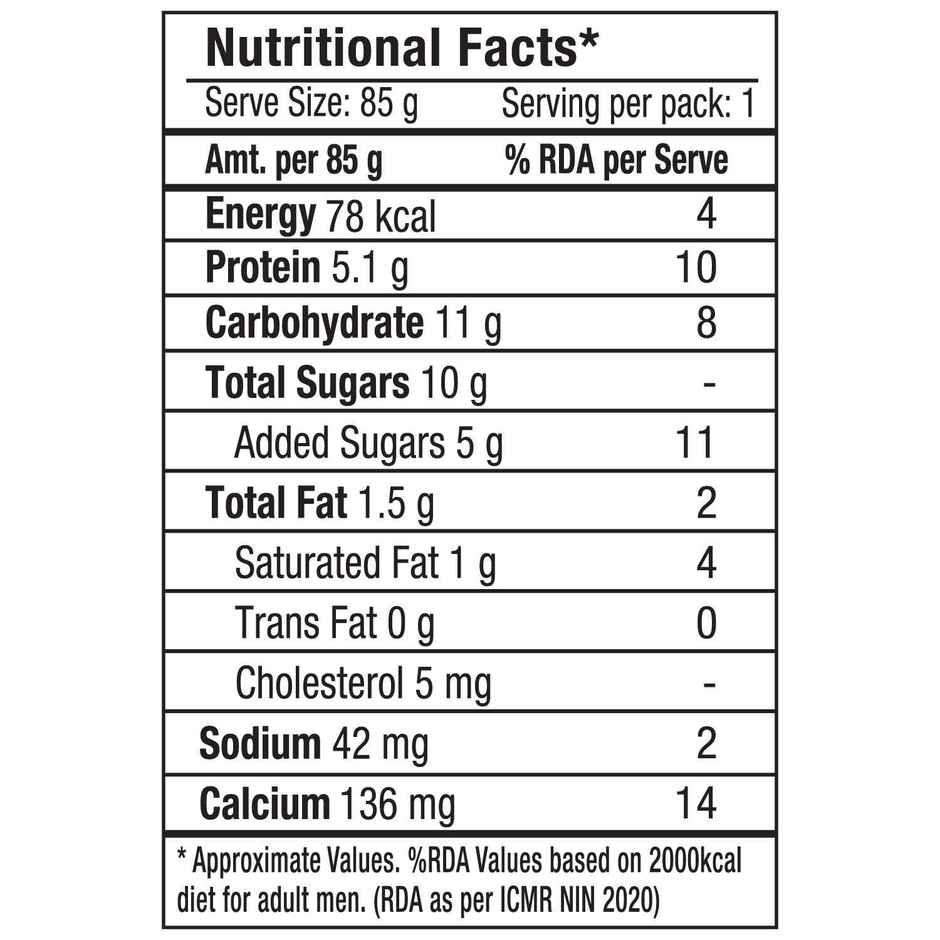 Nutritional Facts*

Serve Size: 85 g Serving per pack: 1

| Amt. per 85 g | % RDA per Serve |
|---|---|
| Energy 78 kcal | 4 |
| Protein 5.1 g | 10 |
| Carbohydrate 11 g | 8 |
| Total Sugars 10 g | - |
| Added Sugars 5 g | 11 |
| Total Fat 1.5 g | 2 |
| Saturated Fat 1 g | 4 |
| Trans Fat 0 g | 0 |
| Cholesterol 5 mg | - |
| Sodium 42 mg | 2 |
| Calcium 136 mg | 14 |

* Approximate Values. %RDA Values based on 2000kcal diet for adult men. (RDA as per ICMR NIN 2020)